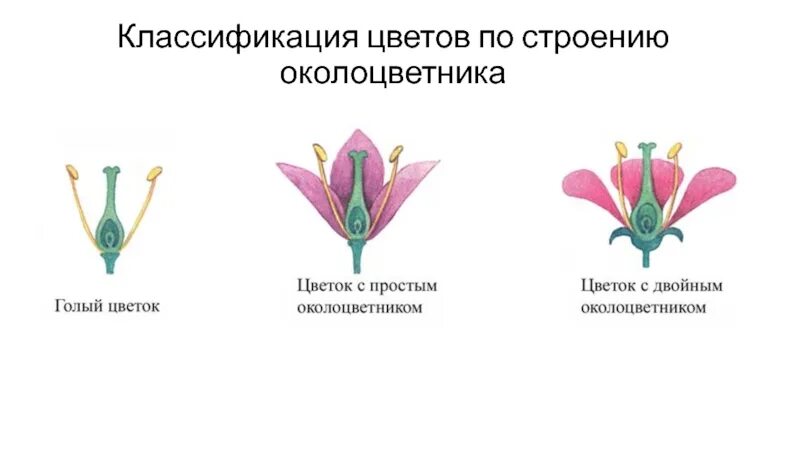 Классификация цветов по строению околоцветника

Голый цветок

Цветок с простым околоцветником

Цветок с двойным околоцветником